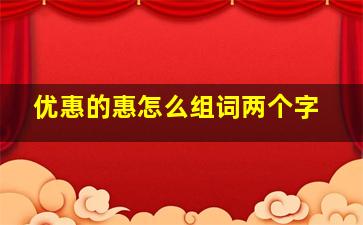 优惠的惠怎么组词两个字